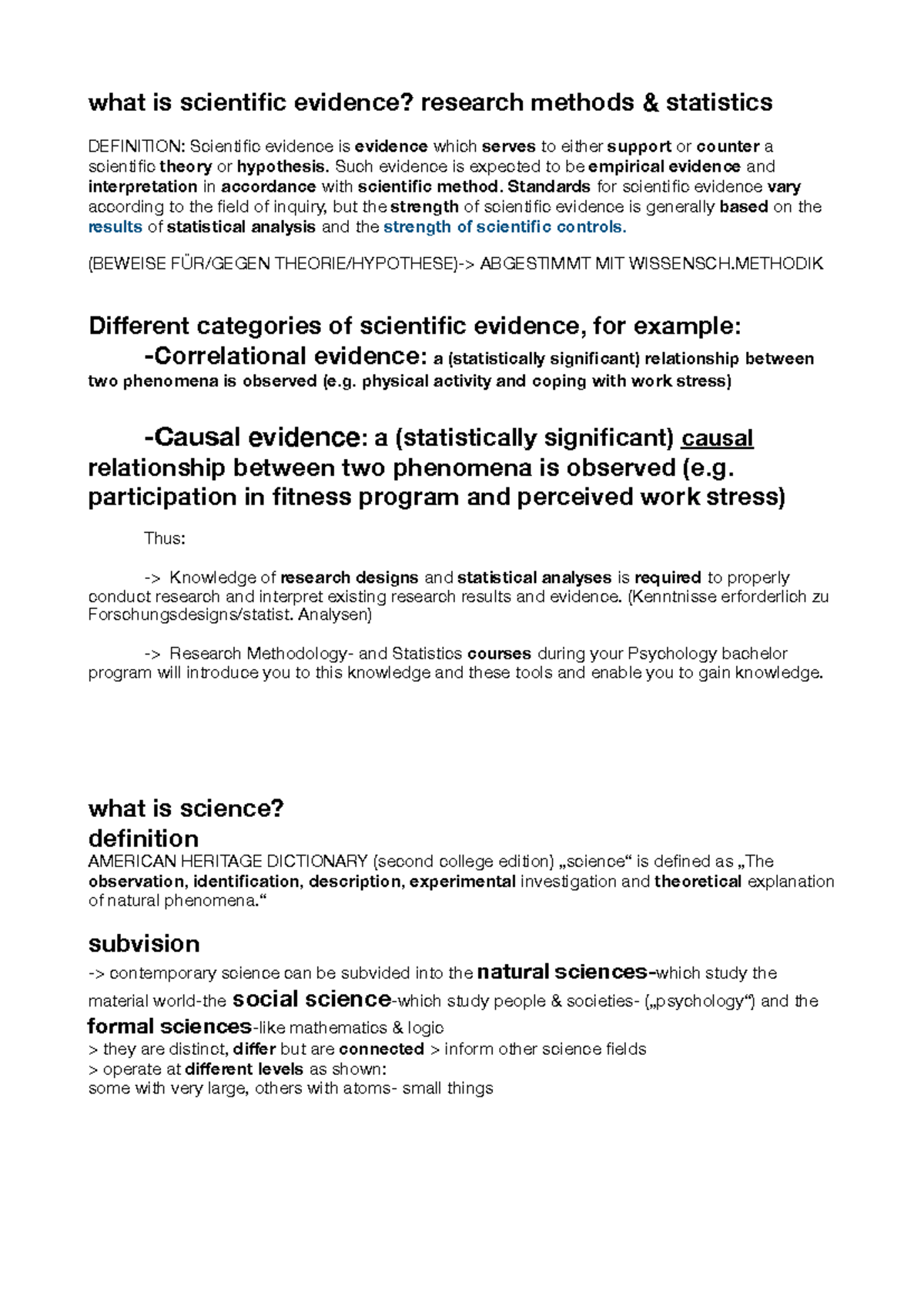 what is scientific evidence? research methods & statistics

DEFINITION: Scientific evidence is evidence which serves to either support or counter a scientific theory or hypothesis. Such evidence is expected to be empirical evidence and interpretation in accordance with scientific method. Standards for scientific evidence vary according to the field of inquiry, but the strength of scientific evidence is generally based on the results of statistical analysis and the strength of scientific controls.

(BEWEISE FÜR/GEGEN THEORIE/HYPOTHESE)-> ABGESTIMMT MIT WISSENSCH.METHODIK

Different categories of scientific evidence, for example:

-Correlational evidence: a (statistically significant) relationship between two phenomena is observed (e.g. physical activity and coping with work stress)

-Causal evidence: a (statistically significant) causal relationship between two phenomena is observed (e.g. participation in fitness program and perceived work stress)

Thus:

-> Knowledge of research designs and statistical analyses is required to properly conduct research and interpret existing research results and evidence. (Kenntnisse erforderlich zu Forschungsdesigns/statist. Analysen)

-> Research Methodology- and Statistics courses during your Psychology bachelor program will introduce you to this knowledge and these tools and enable you to gain knowledge.

what is science?
definition
AMERICAN HERITAGE DICTIONARY (second college edition) „science“ is defined as „The observation, identification, description, experimental investigation and theoretical explanation of natural phenomena.“

subvision
-> contemporary science can be subvided into the natural sciences-which study the material world-the social science-which study people & societies- („psychology“) and the formal sciences-like mathematics & logic
> they are distinct, differ but are connected > inform other science fields
> operate at different levels as shown:
some with very large, others with atoms- small things